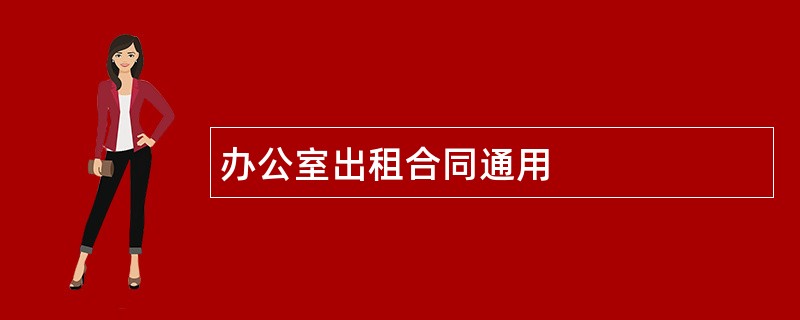 办公室出租合同通用